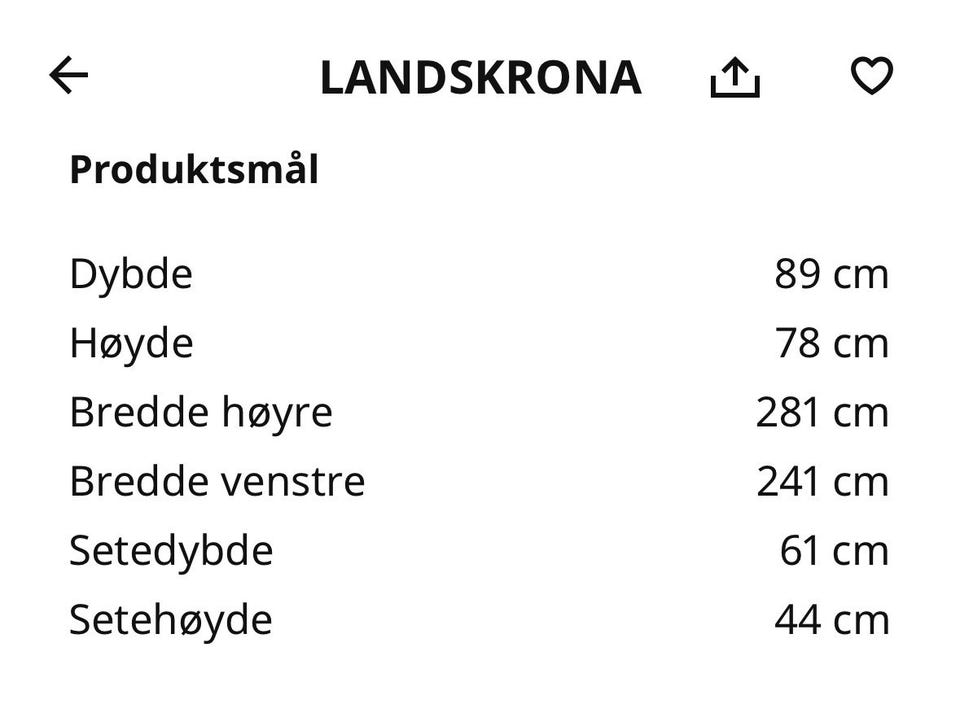 LANDSKRONA

Produktsmål

| | |
|---|---|
| Dybde | 89 cm |
| Høyde | 78 cm |
| Bredde høyre | 281 cm |
| Bredde venstre | 241 cm |
| Setedybde | 61 cm |
| Setehøyde | 44 cm |